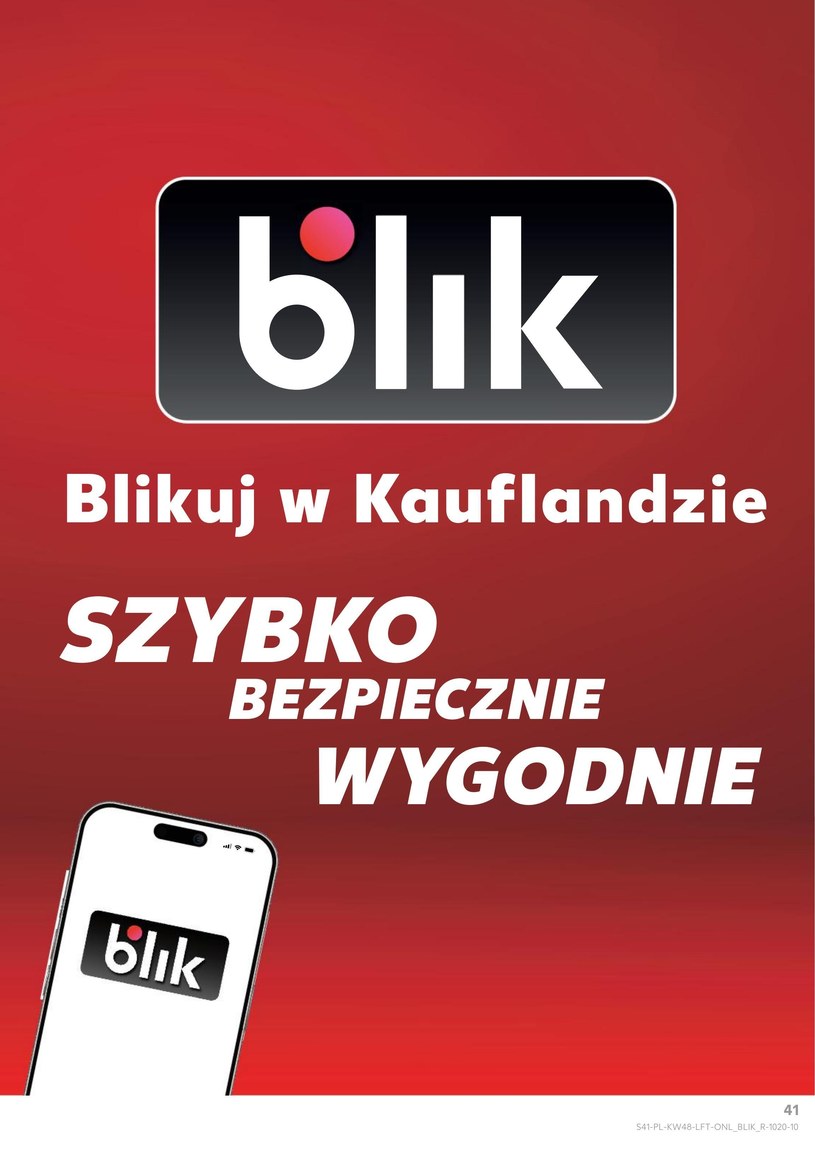 blik

Blikuj w Kauflandzie

SZYBKO
BEZPIECZNIE
WYGODNIE

blik

41
541-PL-KW48-LFT-ONL_BLIK_R-1020-10